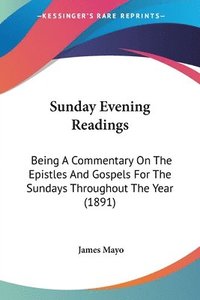 —KESSINGER'S RARE REPRINTS—

Sunday Evening Readings

Being A Commentary On The Epistles And Gospels For The Sundays Throughout The Year (1891)

James Mayo